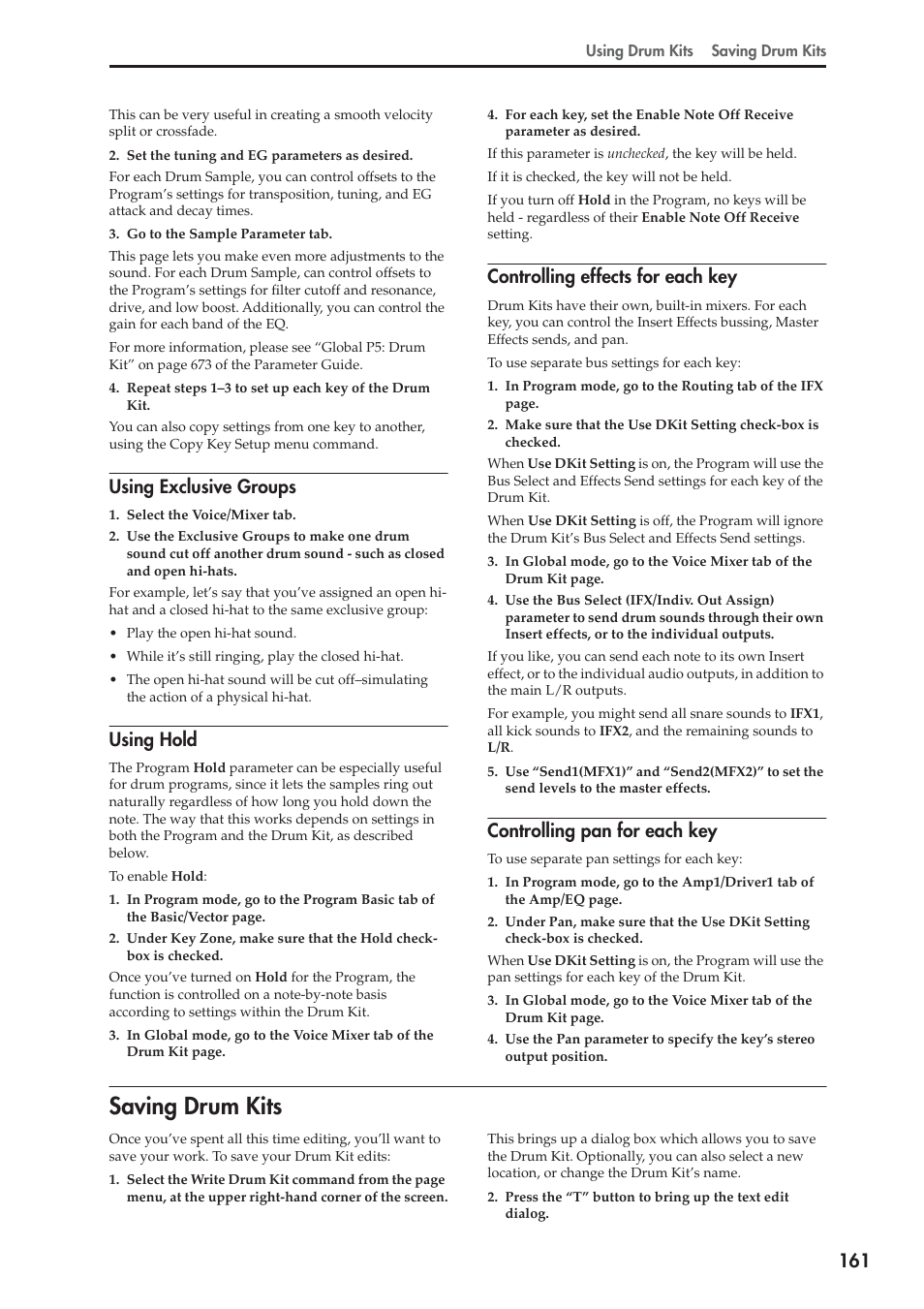 Using Drum Kits   Saving Drum Kits

This can be very useful in creating a smooth velocity split or crossfade.

2. Set the tuning and EG parameters as desired.

For each Drum Sample, you can control offsets to the Program's settings for transposition, tuning, and EG attack and decay times.

3. Go to the Sample Parameter tab.

This page lets you make even more adjustments to the sound. For each Drum Sample, can control offsets to the Program's settings for filter cutoff and resonance, drive, and low boost. Additionally, you can control the gain for each band of the EQ.

For more information, please see "Global P5: Drum Kit" on page 673 of the Parameter Guide.

4. Repeat steps 1–3 to set up each key of the Drum Kit.

You can also copy settings from one key to another, using the Copy Key Setup menu command.

Using Exclusive Groups

1. Select the Voice/Mixer tab.

2. Use the Exclusive Groups to make one drum sound cut off another drum sound - such as closed and open hi-hats.

For example, let's say that you've assigned an open hi-hat and a closed hi-hat to the same exclusive group:

• Play the open hi-hat sound.

• While it's still ringing, play the closed hi-hat.

• The open hi-hat sound will be cut off–simulating the action of a physical hi-hat.

Using Hold

The Program Hold parameter can be especially useful for drum programs, since it lets the samples ring out naturally regardless of how long you hold down the note. The way that this works depends on settings in both the Program and the Drum Kit, as described below.

To enable Hold:

1. In Program mode, go to the Program Basic tab of the Basic/Vector page.

2. Under Key Zone, make sure that the Hold check-box is checked.

Once you've turned on Hold for the Program, the function is controlled on a note-by-note basis according to settings within the Drum Kit.

3. In Global mode, go to the Voice Mixer tab of the Drum Kit page.

4. For each key, set the Enable Note Off Receive parameter as desired.

If this parameter is unchecked, the key will be held.

If it is checked, the key will not be held.

If you turn off Hold in the Program, no keys will be held - regardless of their Enable Note Off Receive setting.

Controlling effects for each key

Drum Kits have their own, built-in mixers. For each key, you can control the Insert Effects bussing, Master Effects sends, and pan.

To use separate bus settings for each key:

1. In Program mode, go to the Routing tab of the IFX page.

2. Make sure that the Use DKit Setting check-box is checked.

When Use DKit Setting is on, the Program will use the Bus Select and Effects Send settings for each key of the Drum Kit.

When Use DKit Setting is off, the Program will ignore the Drum Kit's Bus Select and Effects Send settings.

3. In Global mode, go to the Voice Mixer tab of the Drum Kit page.

4. Use the Bus Select (IFX/Indiv. Out Assign) parameter to send drum sounds through their own Insert effects, or to the individual outputs.

If you like, you can send each note to its own Insert effect, or to the individual audio outputs, in addition to the main L/R outputs.

For example, you might send all snare sounds to IFX1, all kick sounds to IFX2, and the remaining sounds to L/R.

5. Use "Send1(MFX1)" and "Send2(MFX2)" to set the send levels to the master effects.

Controlling pan for each key

To use separate pan settings for each key:

1. In Program mode, go to the Amp1/Driver1 tab of the Amp/EQ page.

2. Under Pan, make sure that the Use DKit Setting check-box is checked.

When Use DKit Setting is on, the Program will use the pan settings for each key of the Drum Kit.

3. In Global mode, go to the Voice Mixer tab of the Drum Kit page.

4. Use the Pan parameter to specify the key's stereo output position.

Saving Drum Kits

Once you've spent all this time editing, you'll want to save your work. To save your Drum Kit edits:

1. Select the Write Drum Kit command from the page menu, at the upper right-hand corner of the screen.

This brings up a dialog box which allows you to save the Drum Kit. Optionally, you can also select a new location, or change the Drum Kit's name.

2. Press the "T" button to bring up the text edit dialog.

161